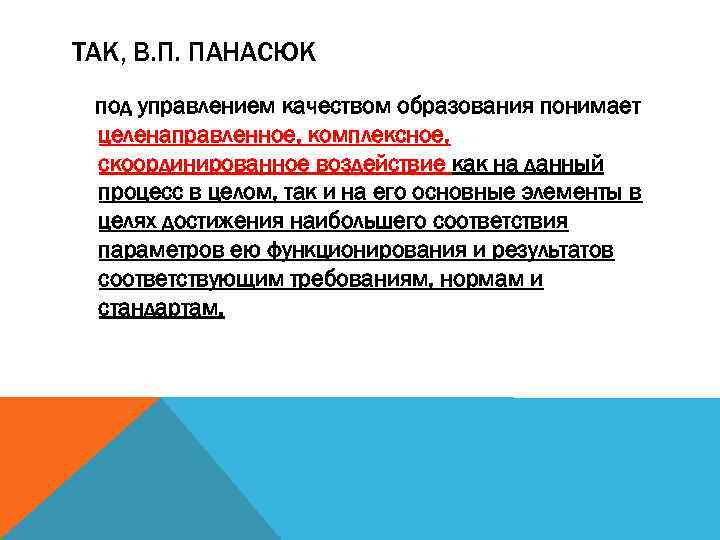 ТАК, В.П. ПАНАСЮК

под управлением качеством образования понимает целенаправленное, комплексное, скоординированное воздействие как на данный процесс в целом, так и на его основные элементы в целях достижения наибольшего соответствия параметров ею функционирования и результатов соответствующим требованиям, нормам и стандартам.